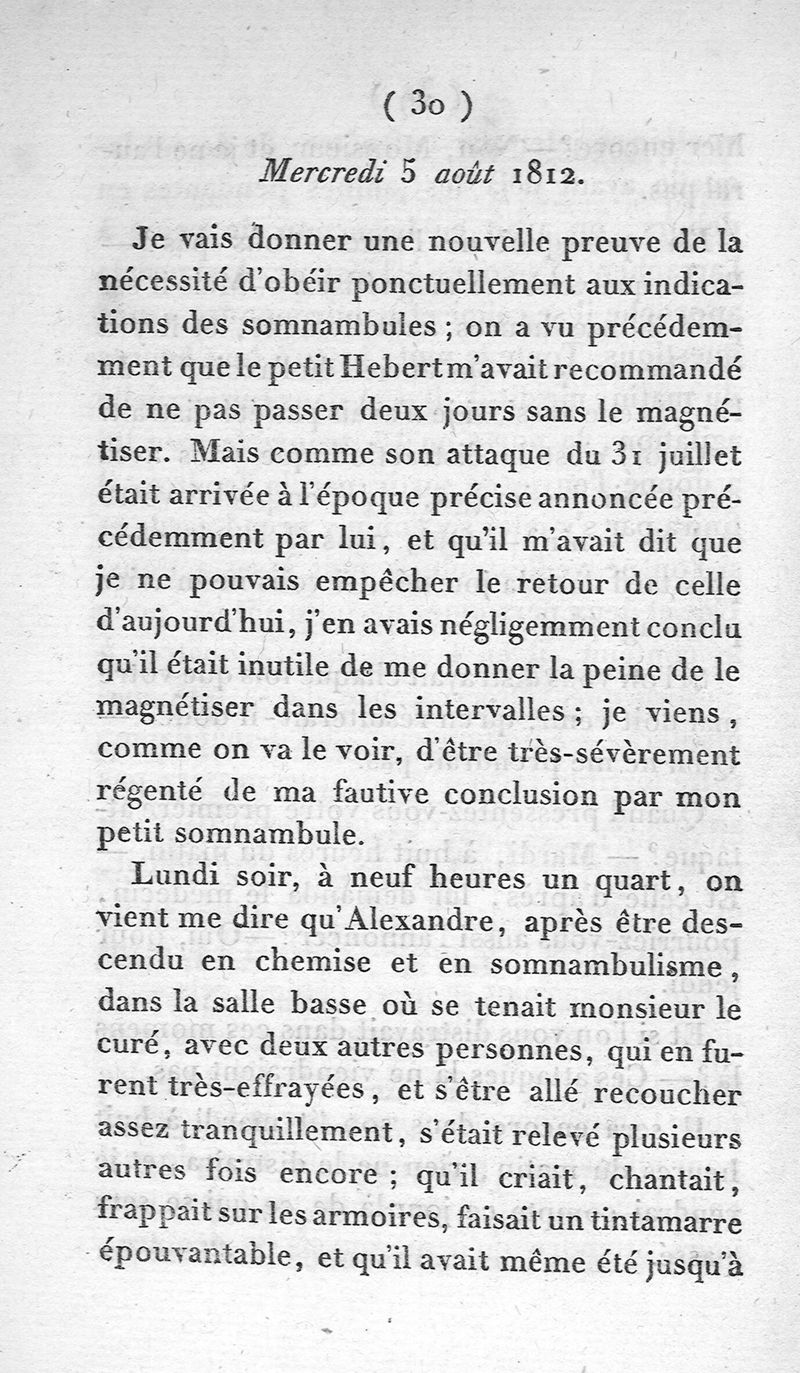 ( 30 )

Mercredi 5 août 1812.

Je vais donner une nouvelle preuve de la nécessité d'obéir ponctuellement aux indications des somnambules ; on a vu précédemment que le petit Hebert m'avait recommandé de ne pas passer deux jours sans le magnétiser. Mais comme son attaque du 31 juillet était arrivée à l'époque précise annoncée précédemment par lui, et qu'il m'avait dit que je ne pouvais empêcher le retour de celle d'aujourd'hui, j'en avais négligemment conclu qu'il était inutile de me donner la peine de le magnétiser dans les intervalles ; je viens, comme on va le voir, d'être très-sévèrement régenté de ma fautive conclusion par mon petit somnambule.

Lundi soir, à neuf heures un quart, on vient me dire qu'Alexandre, après être descendu en chemise et en somnambulisme, dans la salle basse où se tenait monsieur le curé, avec deux autres personnes, qui en furent très-effrayées, et s'être allé recoucher assez tranquillement, s'était relevé plusieurs autres fois encore ; qu'il criait, chantait, frappait sur les armoires, faisait un tintamarre épouvantable, et qu'il avait même été jusqu'à